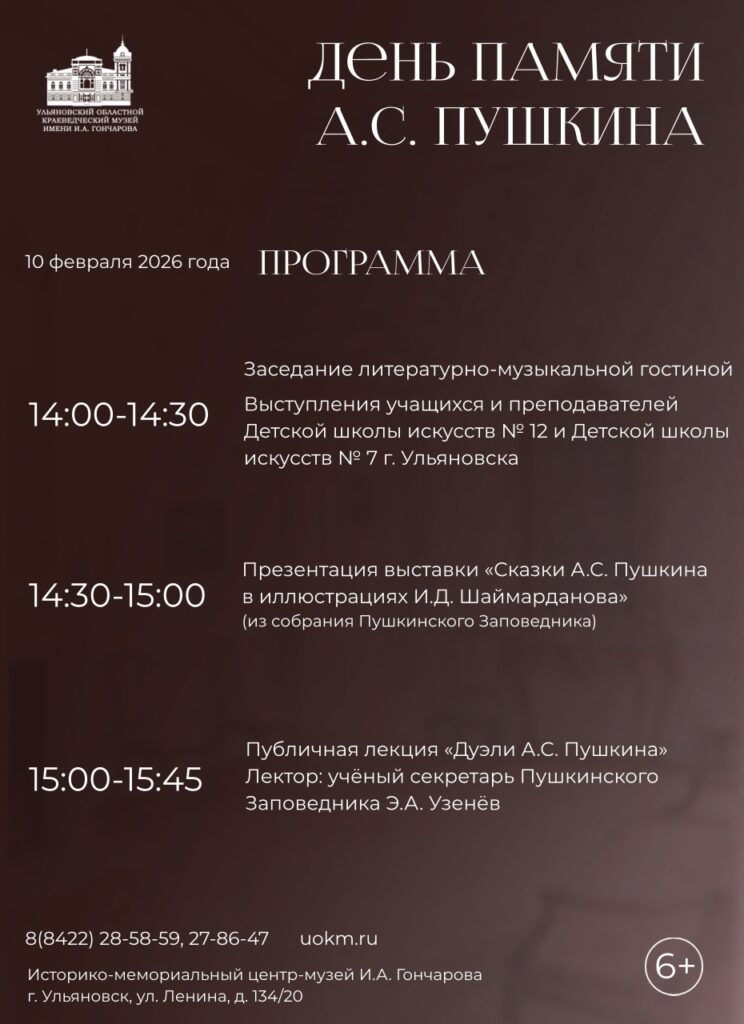 УЛЬЯНОВСКИЙ ОБЛАСТНОЙ КРАЕВЕДЧЕСКИЙ МУЗЕЙ ИМЕНИ И.А. ГОНЧАРОВА

ДЕНЬ ПАМЯТИ А.С. ПУШКИНА

10 февраля 2026 года

ПРОГРАММА

14:00-14:30

Заседание литературно-музыкальной гостиной

Выступления учащихся и преподавателей Детской школы искусств № 12 и Детской школы искусств № 7 г. Ульяновска

14:30-15:00

Презентация выставки «Сказки А.С. Пушкина в иллюстрациях И.Д. Шаймарданова» (из собрания Пушкинского Заповедника)

15:00-15:45

Публичная лекция «Дуэли А.С. Пушкина» Лектор: учёный секретарь Пушкинского Заповедника Э.А. Узенёв

8(8422) 28-58-59, 27-86-47 uokm.ru

Историко-мемориальный центр-музей И.А. Гончарова
г. Ульяновск, ул. Ленина, д. 134/20

6+